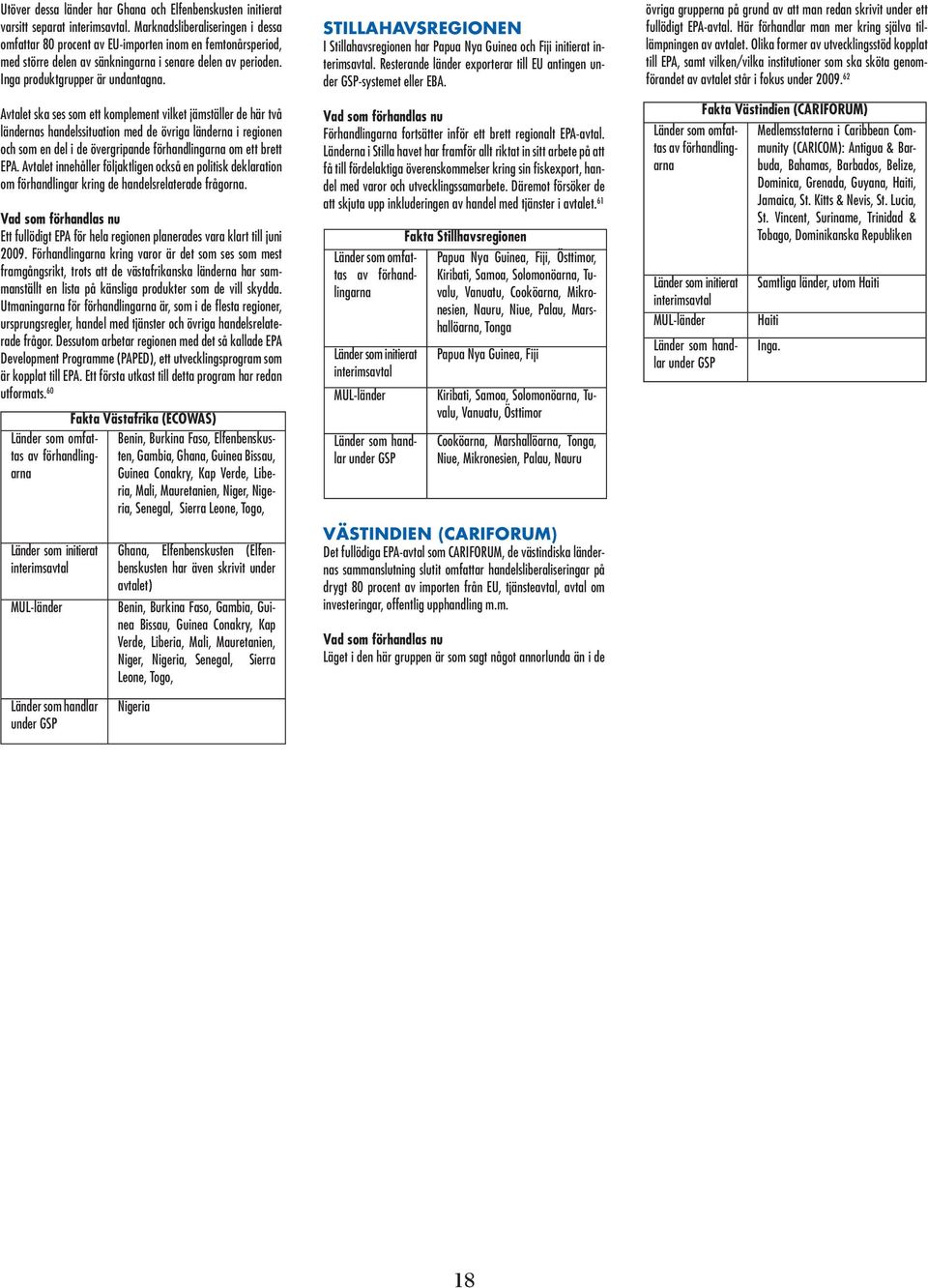 Utöver dessa länder har Ghana och Elfenbenskusten initierat varsitt separat interimsavtal. Marknadsliberaliseringen i dessa omfattar 80 procent av EU-importen inom en femtonårsperiod, med större delen av sänkningarna i senare delen av perioden. Inga produktgrupper är undantagna.

Avtalet ska ses som ett komplement vilket jämställer de här två ländernas handelssituation med de övriga länderna i regionen och som en del i de övergripande förhandlingarna om ett brett EPA. Avtalet innehåller följaktligen också en politisk deklaration om förhandlingar kring de handelsrelaterade frågorna.

Vad som förhandlas nu
Ett fullödigt EPA för hela regionen planerades vara klart till juni 2009. Förhandlingarna kring varor är det som ses som mest framgångsrikt, trots att de västafrikanska länderna har sammanställt en lista på känsliga produkter som de vill skydda. Utmaningarna för förhandlingarna är, som i de flesta regioner, ursprungsregler, handel med tjänster och övriga handelsrelaterade frågor. Dessutom arbetar regionen med det så kallade EPA Development Programme (PAPED), ett utvecklingsprogram som är kopplat till EPA. Ett första utkast till detta program har redan utformats.$^{60}$

Fakta Västafrika (ECOWAS)

| | |
|---|---|
| Länder som omfattas av förhandlingarna | Benin, Burkina Faso, Elfenbenskusten, Gambia, Ghana, Guinea Bissau, Guinea Conakry, Kap Verde, Liberia, Mali, Mauretanien, Niger, Nigeria, Senegal, Sierra Leone, Togo, |
| Länder som initierat interimsavtal | Ghana, Elfenbenskusten (Elfenbenskusten har även skrivit under avtalet) |
| MUL-länder | Benin, Burkina Faso, Gambia, Guinea Bissau, Guinea Conakry, Kap Verde, Liberia, Mali, Mauretanien, Niger, Nigeria, Senegal, Sierra Leone, Togo, |
| Länder som handlar under GSP | Nigeria |

STILLAHAVSREGIONEN
I Stillahavsregionen har Papua Nya Guinea och Fiji initierat interimsavtal. Resterande länder exporterar till EU antingen under GSP-systemet eller EBA.

Vad som förhandlas nu
Förhandlingarna fortsätter inför ett brett regionalt EPA-avtal. Länderna i Stilla havet har framför allt riktat in sitt arbete på att få till fördelaktiga överenskommelser kring sin fiskexport, handel med varor och utvecklingssamarbete. Däremot försöker de att skjuta upp inkluderingen av handel med tjänster i avtalet.$^{61}$

Fakta Stillhavsregionen

| | |
|---|---|
| Länder som omfattas av förhandlingarna | Papua Nya Guinea, Fiji, Östtimor, Kiribati, Samoa, Solomonöarna, Tuvalu, Vanuatu, Cooköarna, Mikronesien, Nauru, Niue, Palau, Marshallöarna, Tonga |
| Länder som initierat interimsavtal | Papua Nya Guinea, Fiji |
| MUL-länder | Kiribati, Samoa, Solomonöarna, Tuvalu, Vanuatu, Östtimor |
| Länder som handlar under GSP | Cooköarna, Marshallöarna, Tonga, Niue, Mikronesien, Palau, Nauru |

VÄSTINDIEN (CARIFORUM)
Det fullödiga EPA-avtal som CARIFORUM, de västindiska ländernas sammanslutning slutit omfattar handelsliberaliseringar på drygt 80 procent av importen från EU, tjänsteavtal, avtal om investeringar, offentlig upphandling m.m.

Vad som förhandlas nu
Läget i den här gruppen är som sagt något annorlunda än i de övriga grupperna på grund av att man redan skrivit under ett fullödigt EPA-avtal. Här förhandlar man mer kring själva tillämpningen av avtalet. Olika former av utvecklingsstöd kopplat till EPA, samt vilken/vilka institutioner som ska sköta genomförandet av avtalet står i fokus under 2009.$^{62}$

Fakta Västindien (CARIFORUM)

| | |
|---|---|
| Länder som omfattas av förhandlingarna | Medlemsstaterna i Caribbean Community (CARICOM): Antigua & Barbuda, Bahamas, Barbados, Belize, Dominica, Grenada, Guyana, Haiti, Jamaica, St. Kitts & Nevis, St. Lucia, St. Vincent, Suriname, Trinidad & Tobago, Dominikanska Republiken |
| Länder som initierat interimsavtal | Samtliga länder, utom Haiti |
| MUL-länder | Haiti |
| Länder som handlar under GSP | Inga. |

18